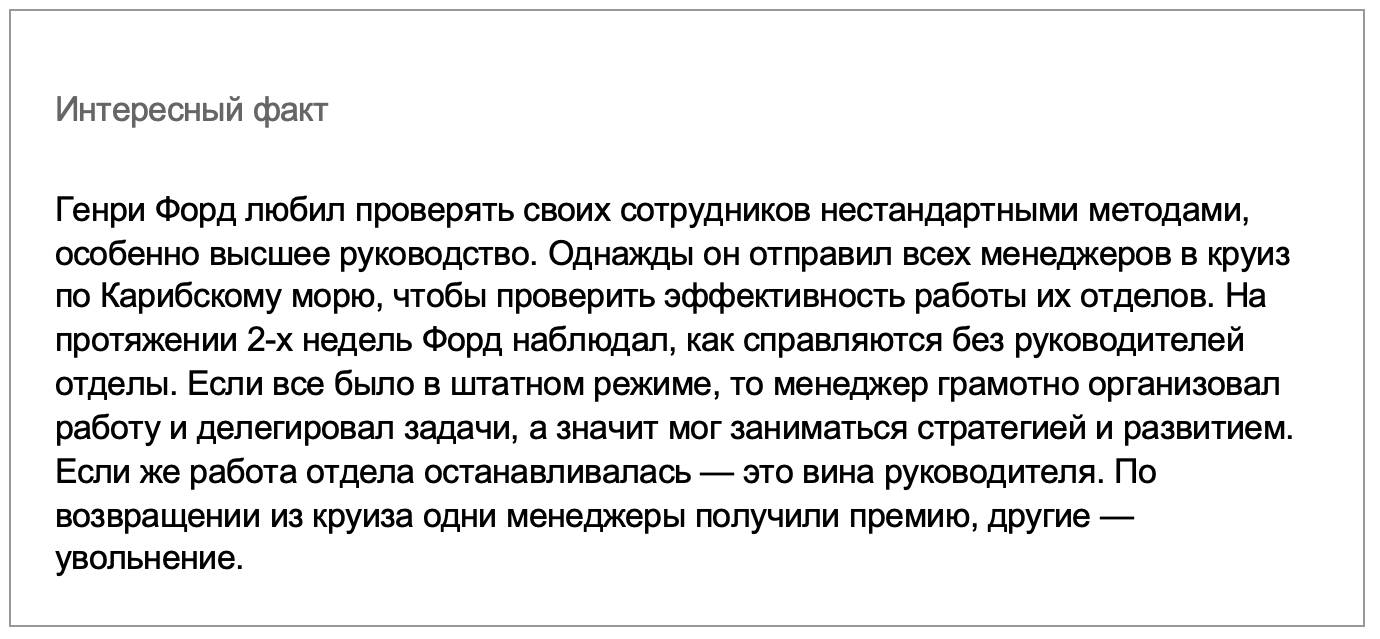 Интересный факт

Генри Форд любил проверять своих сотрудников нестандартными методами, особенно высшее руководство. Однажды он отправил всех менеджеров в круиз по Карибскому морю, чтобы проверить эффективность работы их отделов. На протяжении 2-х недель Форд наблюдал, как справляются без руководителей отделы. Если все было в штатном режиме, то менеджер грамотно организовал работу и делегировал задачи, а значит мог заниматься стратегией и развитием. Если же работа отдела останавливалась — это вина руководителя. По возвращении из круиза одни менеджеры получили премию, другие — увольнение.